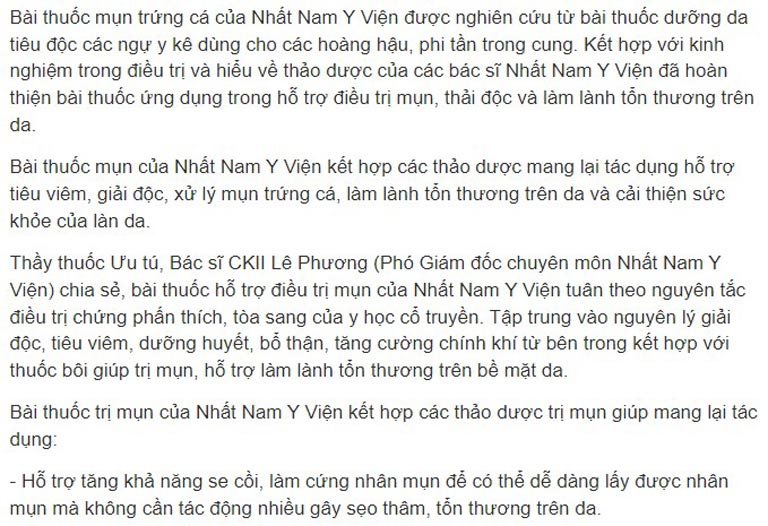 Bài thuốc mụn trứng cá của Nhất Nam Y Viện được nghiên cứu từ bài thuốc dưỡng da tiêu độc các ngự y kê dùng cho các hoàng hậu, phi tần trong cung. Kết hợp với kinh nghiệm trong điều trị và hiểu về thảo dược của các bác sĩ Nhất Nam Y Viện đã hoàn thiện bài thuốc ứng dụng trong hỗ trợ điều trị mụn, thải độc và làm lành tổn thương trên da.

Bài thuốc mụn của Nhất Nam Y Viện kết hợp các thảo dược mang lại tác dụng hỗ trợ tiêu viêm, giải độc, xử lý mụn trứng cá, làm lành tổn thương trên da và cải thiện sức khỏe của làn da.

Thầy thuốc Ưu tú, Bác sĩ CKII Lê Phương (Phó Giám đốc chuyên môn Nhất Nam Y Viện) chia sẻ, bài thuốc hỗ trợ điều trị mụn của Nhất Nam Y Viện tuân theo nguyên tắc điều trị chứng phấn thích, tòa sang của y học cổ truyền. Tập trung vào nguyên lý giải độc, tiêu viêm, dưỡng huyết, bổ thận, tăng cường chính khí từ bên trong kết hợp với thuốc bôi giúp trị mụn, hỗ trợ làm lành tổn thương trên bề mặt da.

Bài thuốc trị mụn của Nhất Nam Y Viện kết hợp các thảo dược trị mụn giúp mang lại tác dụng:

- Hỗ trợ tăng khả năng se cồi, làm cứng nhân mụn để có thể dễ dàng lấy được nhân mụn mà không cần tác động nhiều gây sẹo thâm, tổn thương trên da.